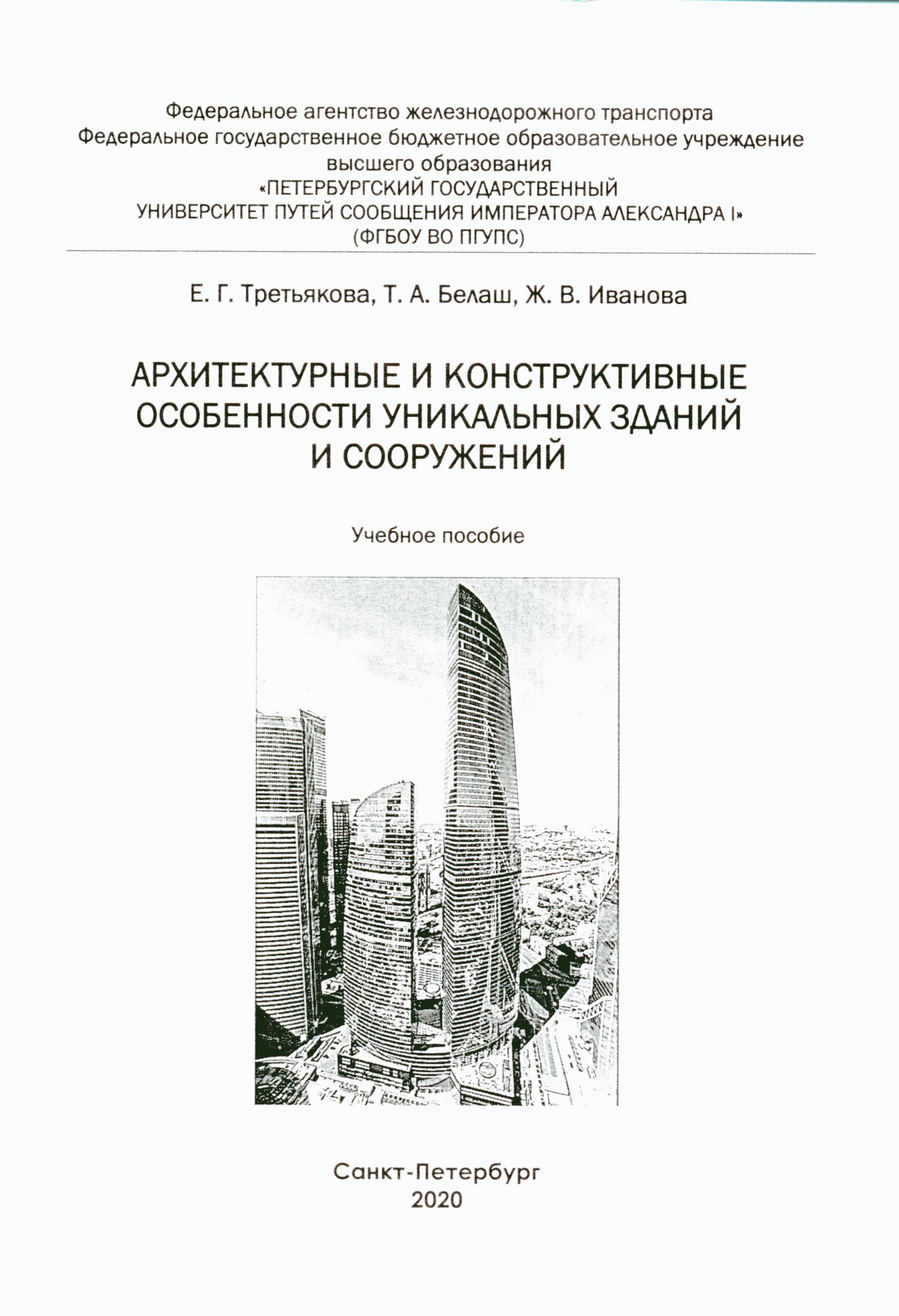 Федеральное агентство железнодорожного транспорта
Федеральное государственное бюджетное образовательное учреждение высшего образования
«ПЕТЕРБУРГСКИЙ ГОСУДАРСТВЕННЫЙ УНИВЕРСИТЕТ ПУТЕЙ СООБЩЕНИЯ ИМПЕРАТОРА АЛЕКСАНДРА I»
(ФГБОУ ВО ПГУПС)

Е. Г. Третьякова, Т. А. Белаш, Ж. В. Иванова

АРХИТЕКТУРНЫЕ И КОНСТРУКТИВНЫЕ ОСОБЕННОСТИ УНИКАЛЬНЫХ ЗДАНИЙ И СООРУЖЕНИЙ

Учебное пособие

Санкт-Петербург
2020